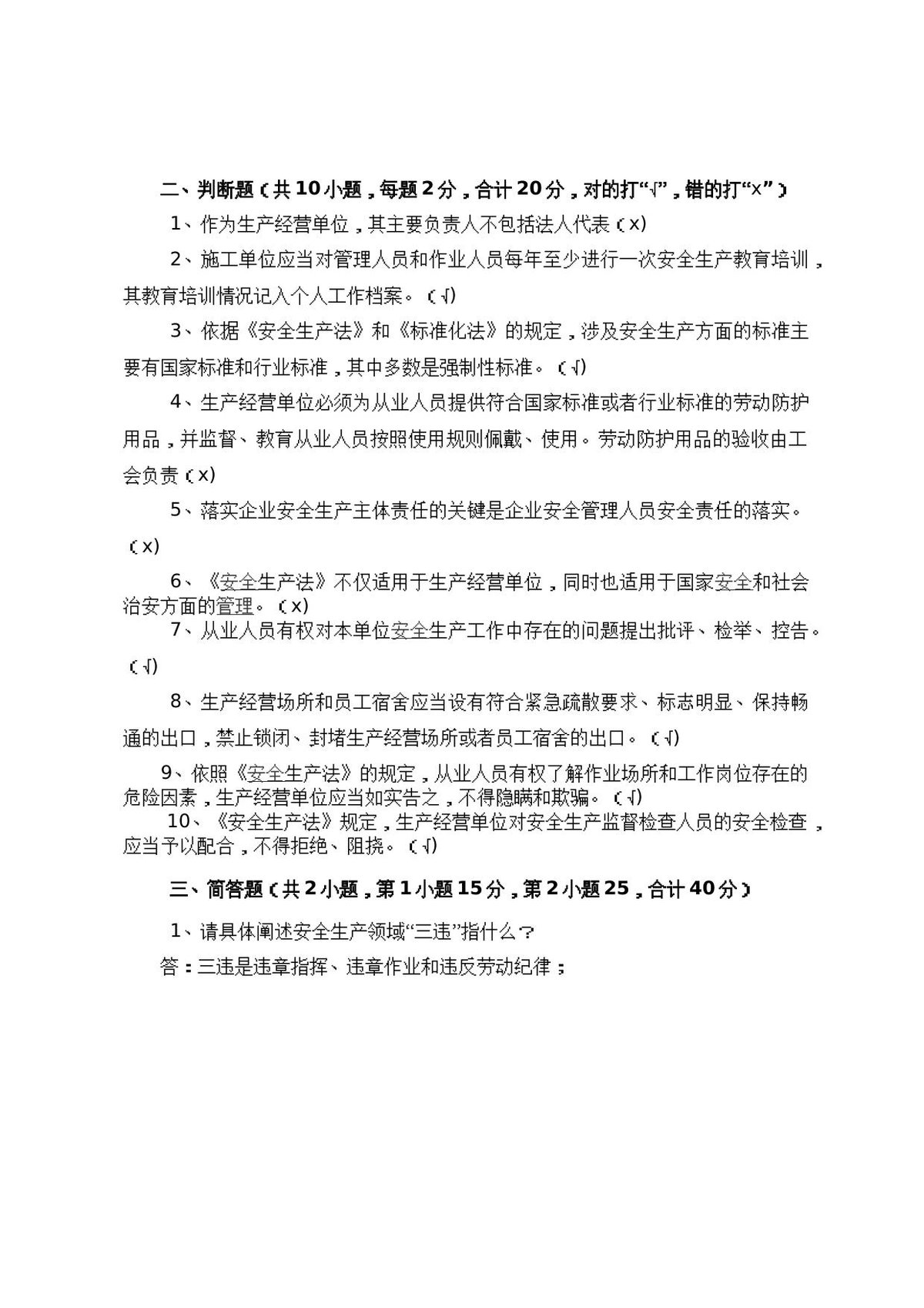 二、判断题（共10小题，每题2分，合计20分，对的打“√”，错的打“×”）

1、作为生产经营单位，其主要负责人不包括法人代表（×）

2、施工单位应当对管理人员和作业人员每年至少进行一次安全生产教育培训，其教育培训情况记入个人工作档案。（√）

3、依据《安全生产法》和《标准化法》的规定，涉及安全生产方面的标准主要有国家标准和行业标准，其中多数是强制性标准。（√）

4、生产经营单位必须为从业人员提供符合国家标准或者行业标准的劳动防护用品，并监督、教育从业人员按照使用规则佩戴、使用。劳动防护用品的验收由工会负责（×）

5、落实企业安全生产主体责任的关键是企业安全管理人员安全责任的落实。（×）

6、《安全生产法》不仅适用于生产经营单位，同时也适用于国家安全和社会治安方面的管理。（×）

7、从业人员有权对本单位安全生产工作中存在的问题提出批评、检举、控告。（√）

8、生产经营场所和员工宿舍应当设有符合紧急疏散要求、标志明显、保持畅通的出口，禁止锁闭、封堵生产经营场所或者员工宿舍的出口。（√）

9、依照《安全生产法》的规定，从业人员有权了解作业场所和工作岗位存在的危险因素，生产经营单位应当如实告之，不得隐瞒和欺骗。（√）

10、《安全生产法》规定，生产经营单位对安全生产监督检查人员的安全检查，应当予以配合，不得拒绝、阻挠。（√）

三、简答题（共2小题，第1小题15分，第2小题25，合计40分）

1、请具体阐述安全生产领域“三违”指什么？

答：三违是违章指挥、违章作业和违反劳动纪律；